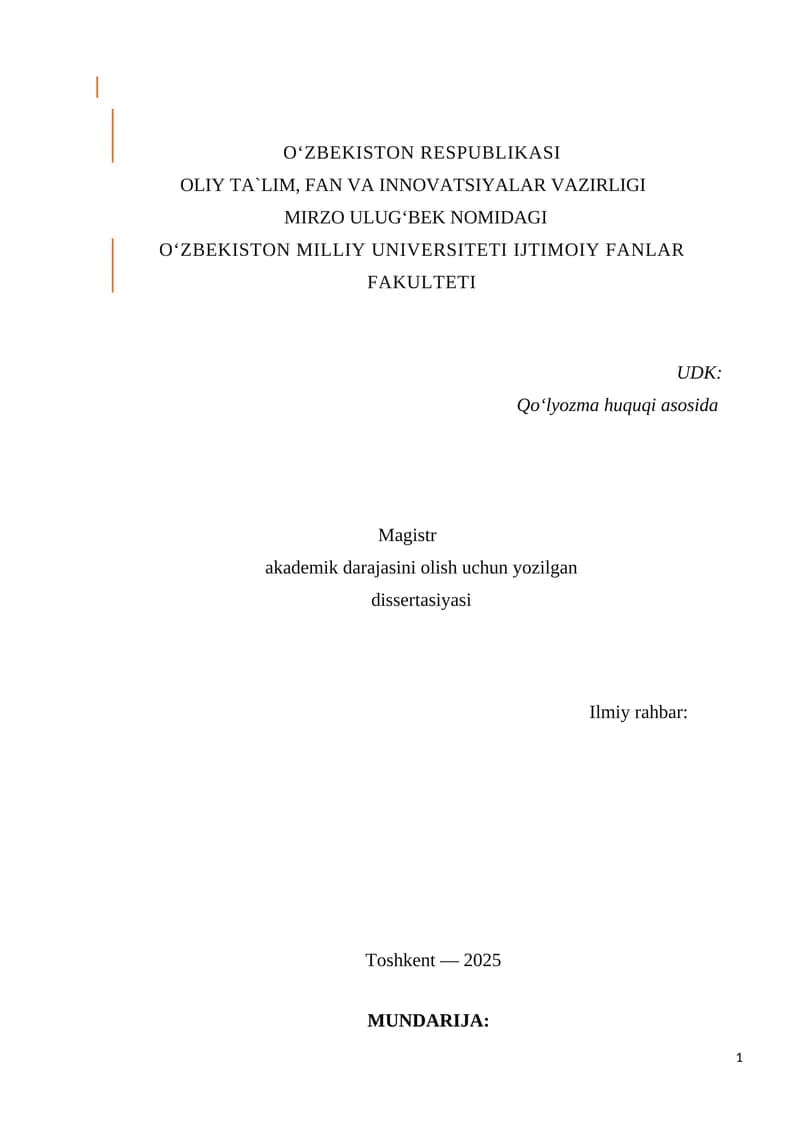 O‘ZBEKISTON RESPUBLIKASI
OLIY TA`LIM, FAN VA INNOVATSIYALAR VAZIRLIGI
MIRZO ULUG‘BEK NOMIDAGI
O‘ZBEKISTON MILLIY UNIVERSITETI IJTIMOIY FANLAR FAKULTETI

UDK:
Qo‘lyozma huquqi asosida

Magistr
akademik darajasini olish uchun yozilgan
dissertasiyasi

Ilmiy rahbar:

Toshkent — 2025

MUNDARIJA:

1